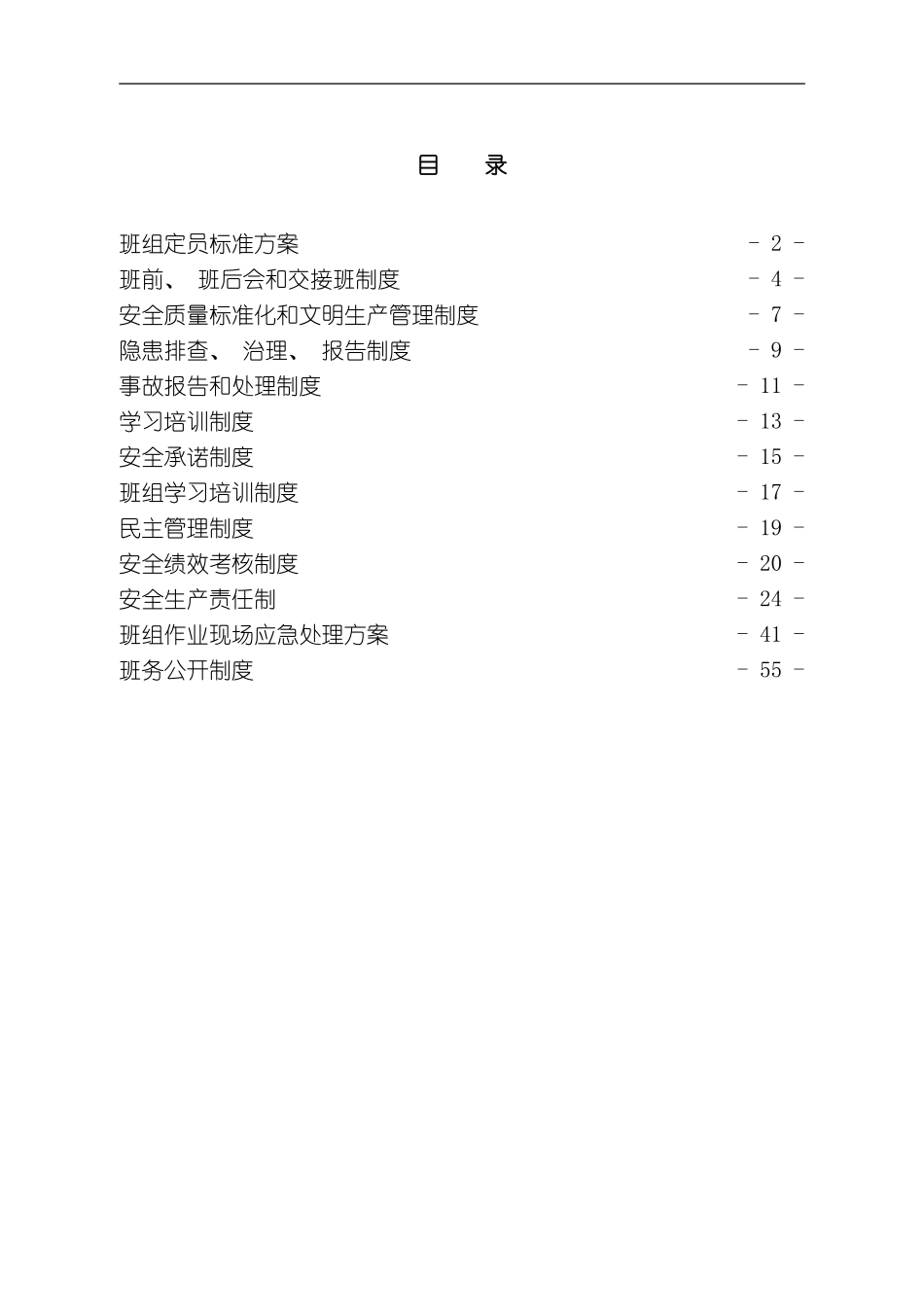 目　录

班组定员标准方案 - 2 -
班前、 班后会和交接班制度 - 4 -
安全质量标准化和文明生产管理制度 - 7 -
隐患排查、 治理、 报告制度 - 9 -
事故报告和处理制度 - 11 -
学习培训制度 - 13 -
安全承诺制度 - 15 -
班组学习培训制度 - 17 -
民主管理制度 - 19 -
安全绩效考核制度 - 20 -
安全生产责任制 - 24 -
班组作业现场应急处理方案 - 41 -
班务公开制度 - 55 -